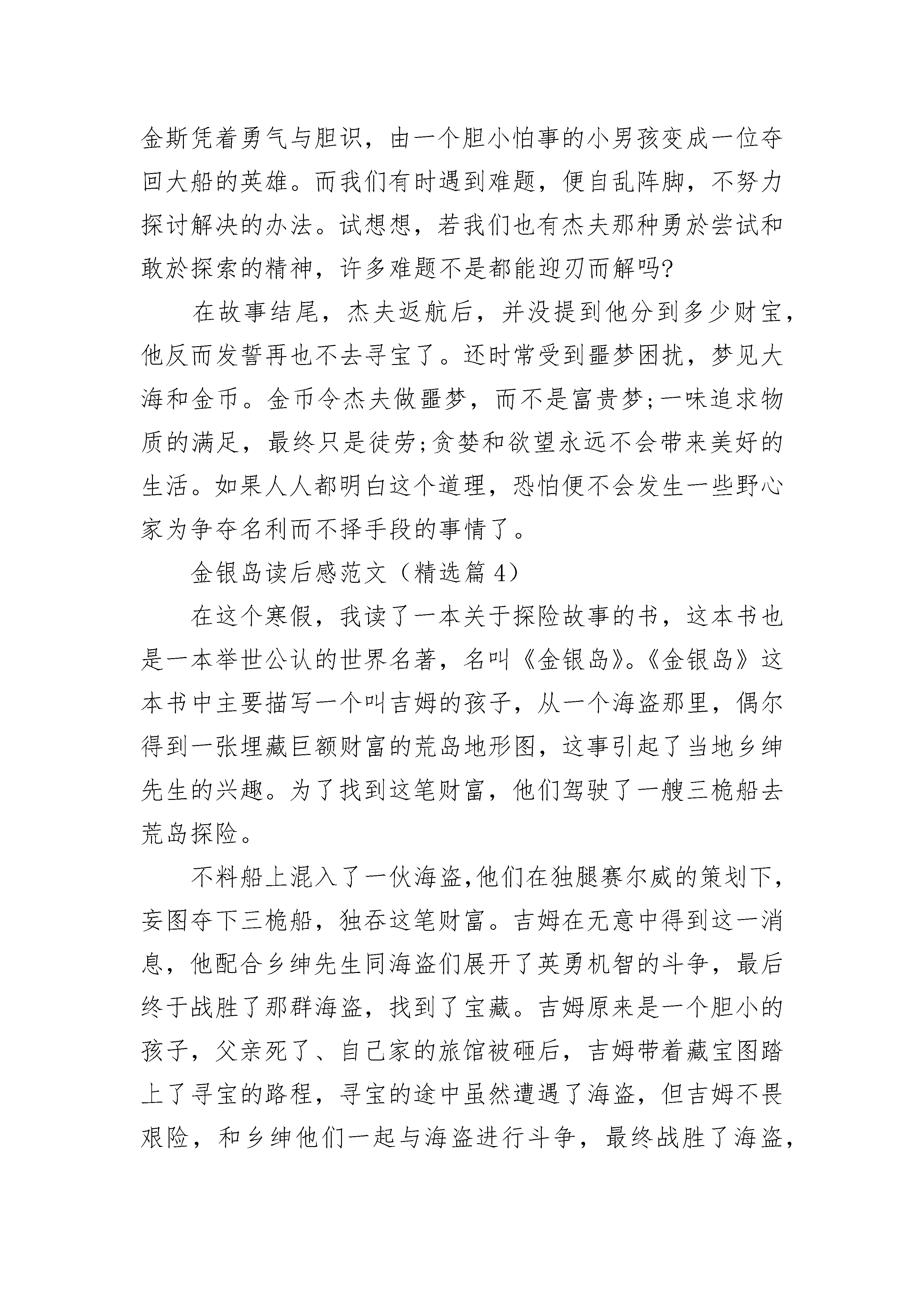 金斯凭着勇气与胆识，由一个胆小怕事的小男孩变成一位夺回大船的英雄。而我们有时遇到难题，便自乱阵脚，不努力探讨解决的办法。试想想，若我们也有杰夫那种勇於尝试和敢於探索的精神，许多难题不是都能迎刃而解吗?

在故事结尾，杰夫返航后，并没提到他分到多少财宝，他反而发誓再也不去寻宝了。还时常受到噩梦困扰，梦见大海和金币。金币令杰夫做噩梦，而不是富贵梦;一味追求物质的满足，最终只是徒劳;贪婪和欲望永远不会带来美好的生活。如果人人都明白这个道理，恐怕便不会发生一些野心家为争夺名利而不择手段的事情了。

金银岛读后感范文（精选篇 4）

在这个寒假，我读了一本关于探险故事的书，这本书也是一本举世公认的世界名著，名叫《金银岛》。《金银岛》这本书中主要描写一个叫吉姆的孩子，从一个海盗那里，偶尔得到一张埋藏巨额财富的荒岛地形图，这事引起了当地乡绅先生的兴趣。为了找到这笔财富，他们驾驶了一艘三桅船去荒岛探险。

不料船上混入了一伙海盗,他们在独腿赛尔威的策划下,妄图夺下三桅船，独吞这笔财富。吉姆在无意中得到这一消息，他配合乡绅先生同海盗们展开了英勇机智的斗争，最后终于战胜了那群海盗，找到了宝藏。吉姆原来是一个胆小的孩子，父亲死了、自己家的旅馆被砸后，吉姆带着藏宝图踏上了寻宝的路程，寻宝的途中虽然遭遇了海盗，但吉姆不畏艰险，和乡绅他们一起与海盗进行斗争，最终战胜了海盗,